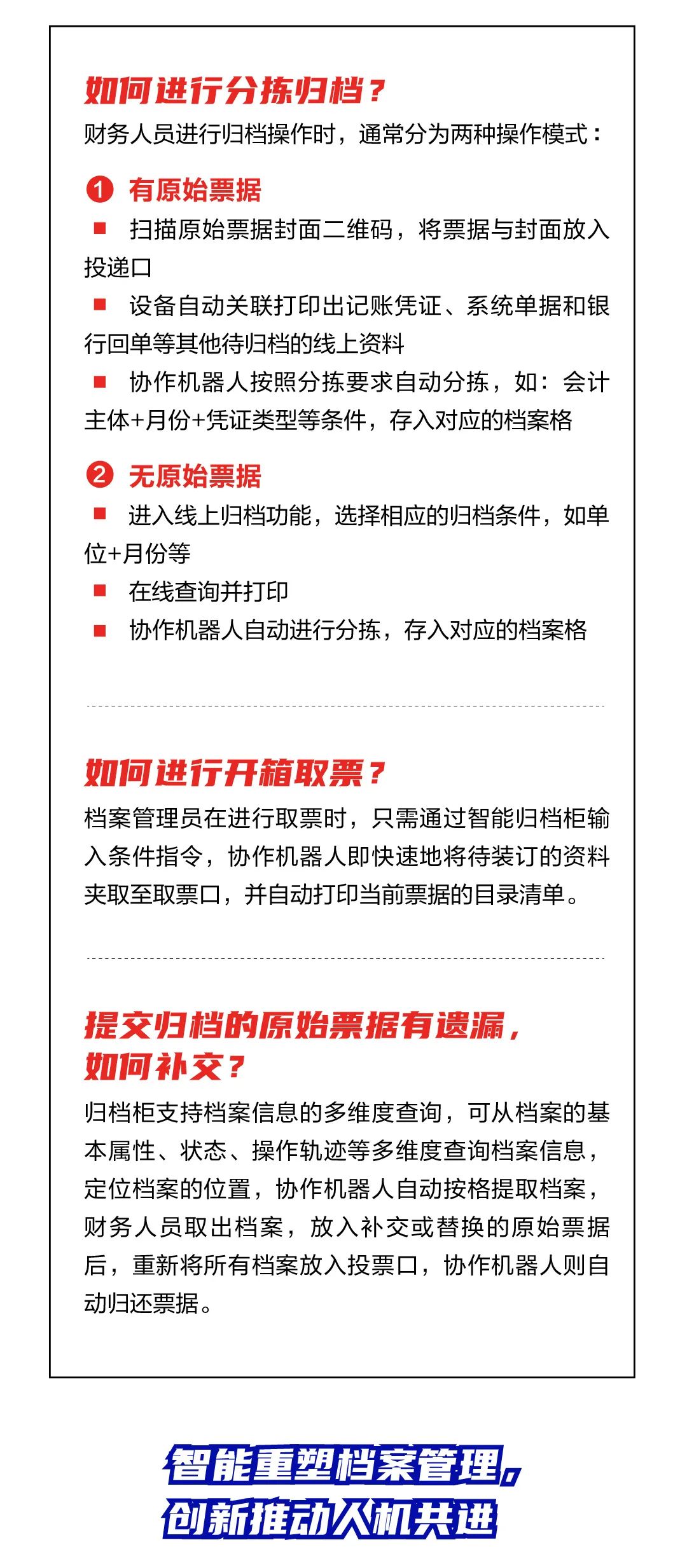 如何进行分拣归档？
财务人员进行归档操作时，通常分为两种操作模式：

1 有原始票据
■ 扫描原始票据封面二维码，将票据与封面放入投递口
■ 设备自动关联打印出记账凭证、系统单据和银行回单等其他待归档的线上资料
■ 协作机器人按照分拣要求自动分拣，如：会计主体+月份+凭证类型等条件，存入对应的档案格

2 无原始票据
■ 进入线上归档功能，选择相应的归档条件，如单位+月份等
■ 在线查询并打印
■ 协作机器人自动进行分拣，存入对应的档案格

如何进行开箱取票？
档案管理员在进行取票时，只需通过智能归档柜输入条件指令，协作机器人即快速地将待装订的资料夹取至取票口，并自动打印当前票据的目录清单。

提交归档的原始票据有遗漏，如何补交？
归档柜支持档案信息的多维度查询，可从档案的基本属性、状态、操作轨迹等多维度查询档案信息，定位档案的位置，协作机器人自动按格提取档案，财务人员取出档案，放入补交或替换的原始票据后，重新将所有档案放入投票口，协作机器人则自动归还票据。

智能重塑档案管理，
创新推动人机共进